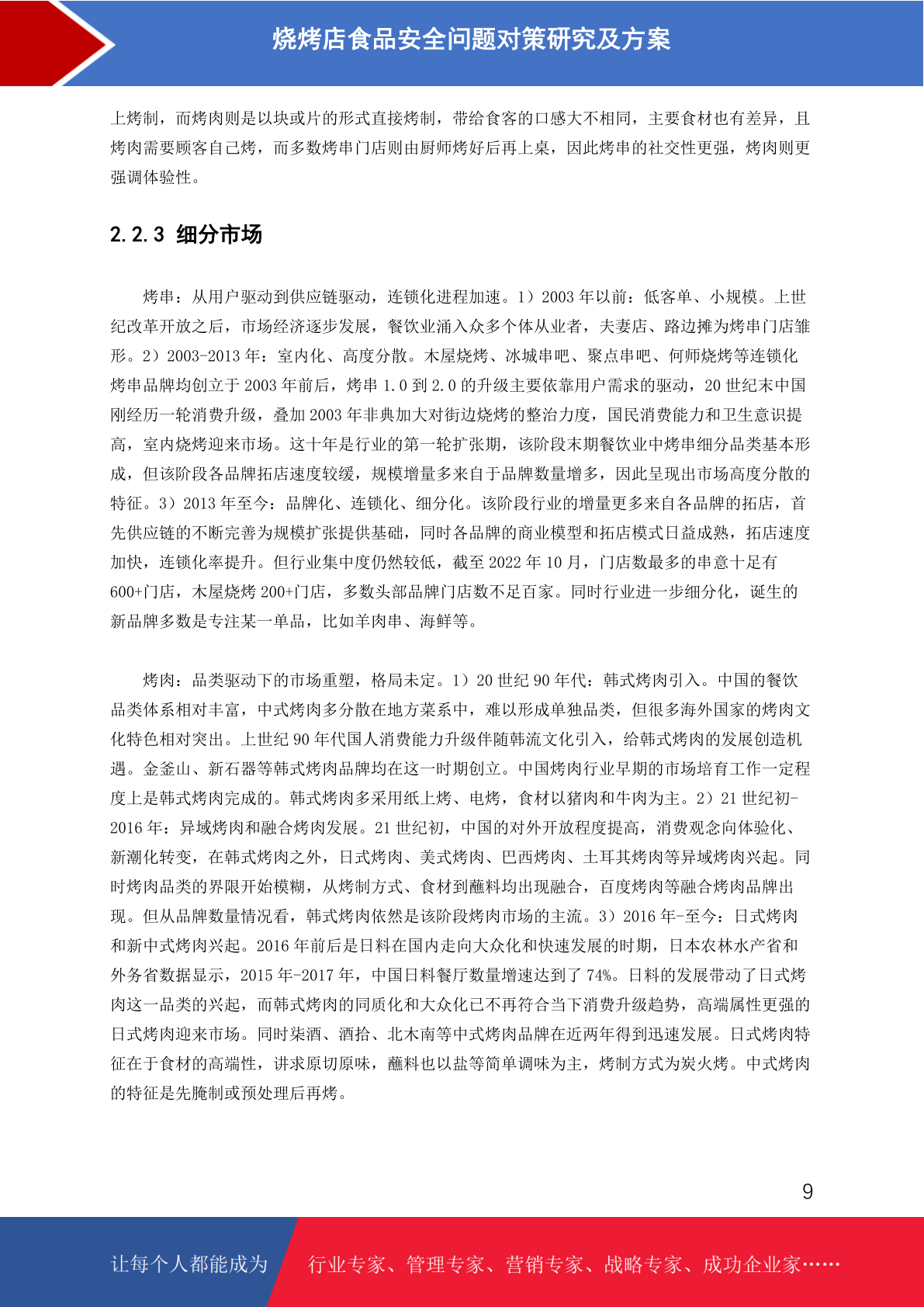 烧烤店食品安全问题对策研究及方案

上烤制，而烤肉则是以块或片的形式直接烤制，带给食客的口感大不相同，主要食材也有差异，且烤肉需要顾客自己烤，而多数烤串门店则由厨师烤好后再上桌，因此烤串的社交性更强，烤肉则更强调体验性。

2.2.3 细分市场

烤串：从用户驱动到供应链驱动，连锁化进程加速。1）2003 年以前：低客单、小规模。上世纪改革开放之后，市场经济逐步发展，餐饮业涌入众多个体从业者，夫妻店、路边摊为烤串门店雏形。2）2003-2013 年：室内化、高度分散。木屋烧烤、冰城串吧、聚点串吧、何师烧烤等连锁化烤串品牌均创立于 2003 年前后，烤串 1.0 到 2.0 的升级主要依靠用户需求的驱动，20 世纪末中国刚经历一轮消费升级，叠加 2003 年非典加大对街边烧烤的整治力度，国民消费能力和卫生意识提高，室内烧烤迎来市场。这十年是行业的第一轮扩张期，该阶段末期餐饮业中烤串细分品类基本形成，但该阶段各品牌拓店速度较缓，规模增量多来自于品牌数量增多，因此呈现出市场高度分散的特征。3）2013 年至今：品牌化、连锁化、细分化。该阶段行业的增量更多来自各品牌的拓店，首先供应链的不断完善为规模扩张提供基础，同时各品牌的商业模型和拓店模式日益成熟，拓店速度加快，连锁化率提升。但行业集中度仍然较低，截至 2022 年 10 月，门店数最多的串意十足有 600+门店，木屋烧烤 200+门店，多数头部品牌门店数不足百家。同时行业进一步细分化，诞生的新品牌多数是专注某一单品，比如羊肉串、海鲜等。

烤肉：品类驱动下的市场重塑，格局未定。1）20 世纪 90 年代：韩式烤肉引入。中国的餐饮品类体系相对丰富，中式烤肉多分散在地方菜系中，难以形成单独品类，但很多海外国家的烤肉文化特色相对突出。上世纪 90 年代国人消费能力升级伴随韩流文化引入，给韩式烤肉的发展创造机遇。金釜山、新石器等韩式烤肉品牌均在这一时期创立。中国烤肉行业早期的市场培育工作一定程度上是韩式烤肉完成的。韩式烤肉多采用纸上烤、电烤，食材以猪肉和牛肉为主。2）21 世纪初-2016 年：异域烤肉和融合烤肉发展。21 世纪初，中国的对外开放程度提高，消费观念向体验化、新潮化转变，在韩式烤肉之外，日式烤肉、美式烤肉、巴西烤肉、土耳其烤肉等异域烤肉兴起。同时烤肉品类的界限开始模糊，从烤制方式、食材到蘸料均出现融合，百度烤肉等融合烤肉品牌出现。但从品牌数量情况看，韩式烤肉依然是该阶段烤肉市场的主流。3）2016 年-至今：日式烤肉和新中式烤肉兴起。2016 年前后是日料在国内走向大众化和快速发展的时期，日本农林水产省和外务省数据显示，2015 年-2017 年，中国日料餐厅数量增速达到了 74%。日料的发展带动了日式烤肉这一品类的兴起，而韩式烤肉的同质化和大众化已不再符合当下消费升级趋势，高端属性更强的日式烤肉迎来市场。同时柒酒、酒拾、北木南等中式烤肉品牌在近两年得到迅速发展。日式烤肉特征在于食材的高端性，讲求原切原味，蘸料也以盐等简单调味为主，烤制方式为炭火烤。中式烤肉的特征是先腌制或预处理后再烤。

9

让每个人都能成为 行业专家、管理专家、营销专家、战略专家、成功企业家……